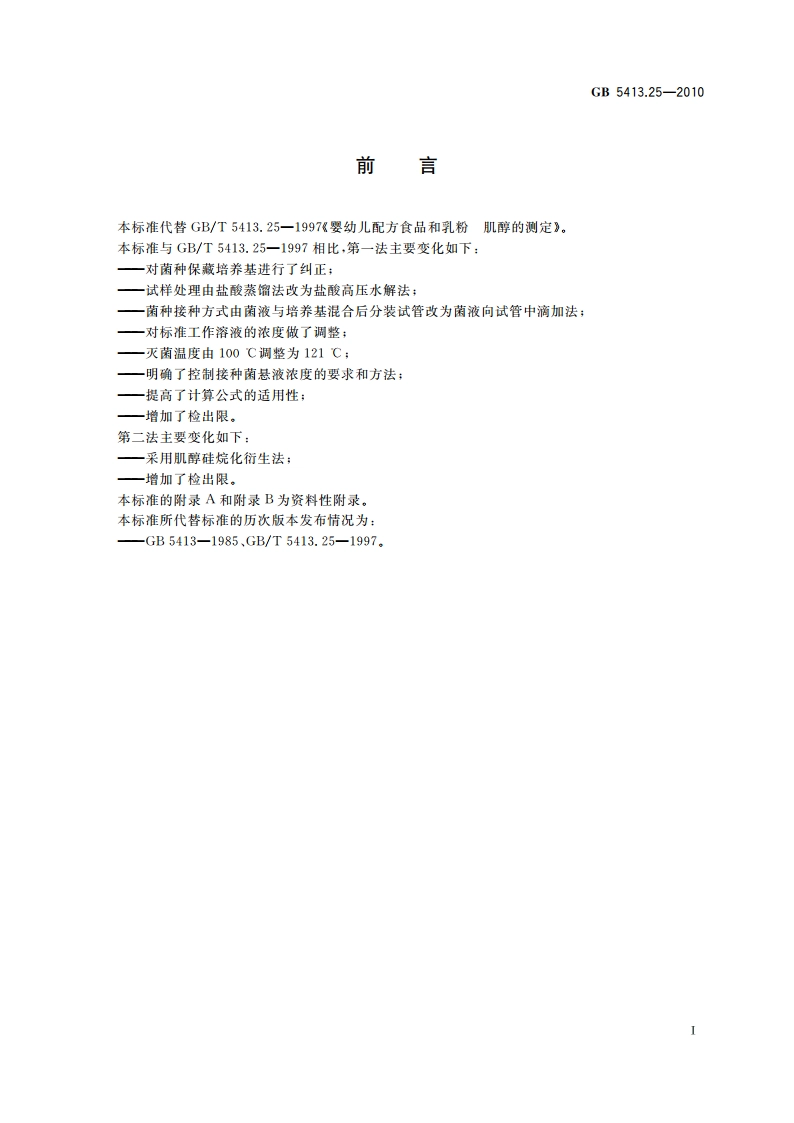 GB 5413.25—2010

前　言

本标准代替 GB/T 5413.25—1997《婴幼儿配方食品和乳粉　肌醇的测定》。
本标准与 GB/T 5413.25—1997 相比，第一法主要变化如下：
——对菌种保藏培养基进行了纠正；
——试样处理由盐酸蒸馏法改为盐酸高压水解法；
——菌种接种方式由菌液与培养基混合后分装试管改为菌液向试管中滴加法；
——对标准工作溶液的浓度做了调整；
——灭菌温度由 100 ℃调整为 121 ℃；
——明确了控制接种菌悬液浓度的要求和方法；
——提高了计算公式的适用性；
——增加了检出限。
第二法主要变化如下：
——采用肌醇硅烷化衍生法；
——增加了检出限。
本标准的附录 A 和附录 B 为资料性附录。
本标准所代替标准的历次版本发布情况为：
——GB 5413—1985、GB/T 5413.25—1997。

I